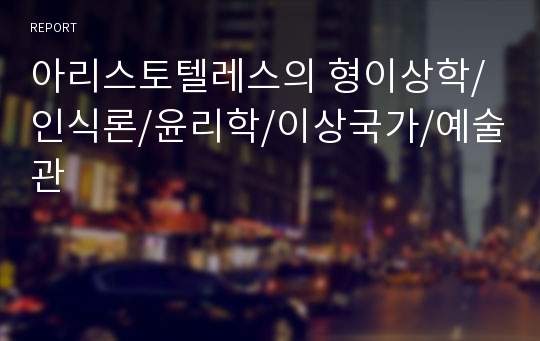 REPORT

아리스토텔레스의 형이상학/인식론/윤리학/이상국가/예술관